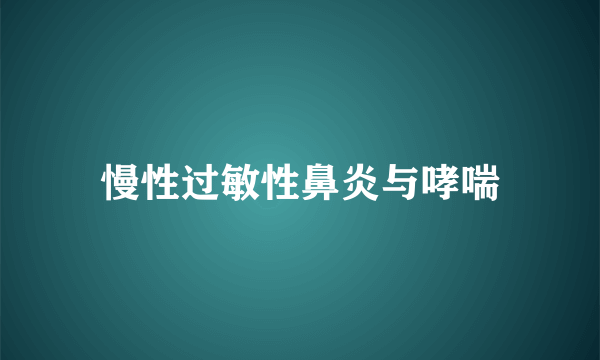 慢性过敏性鼻炎与哮喘